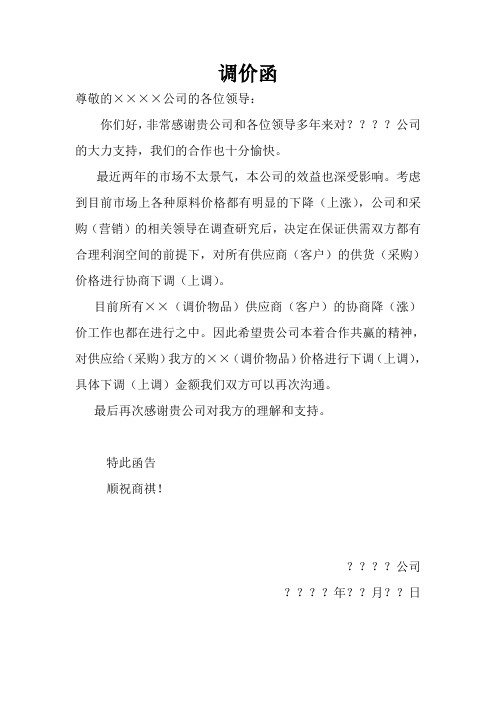 调价函

尊敬的××××公司的各位领导：

你们好，非常感谢贵公司和各位领导多年来对？？？？公司的大力支持，我们的合作也十分愉快。

最近两年的市场不太景气，本公司的效益也深受影响。考虑到目前市场上各种原料价格都有明显的下降（上涨），公司和采购（营销）的相关领导在调查研究后，决定在保证供需双方都有合理利润空间的前提下，对所有供应商（客户）的供货（采购）价格进行协商下调（上调）。

目前所有××（调价物品）供应商（客户）的协商降（涨）价工作也都在进行之中。因此希望贵公司本着合作共赢的精神，对供应给（采购）我方的××（调价物品）价格进行下调（上调），具体下调（上调）金额我们双方可以再次沟通。

最后再次感谢贵公司对我方的理解和支持。

特此函告

顺祝商祺！

？？？？公司

？？？？年？？月？？日